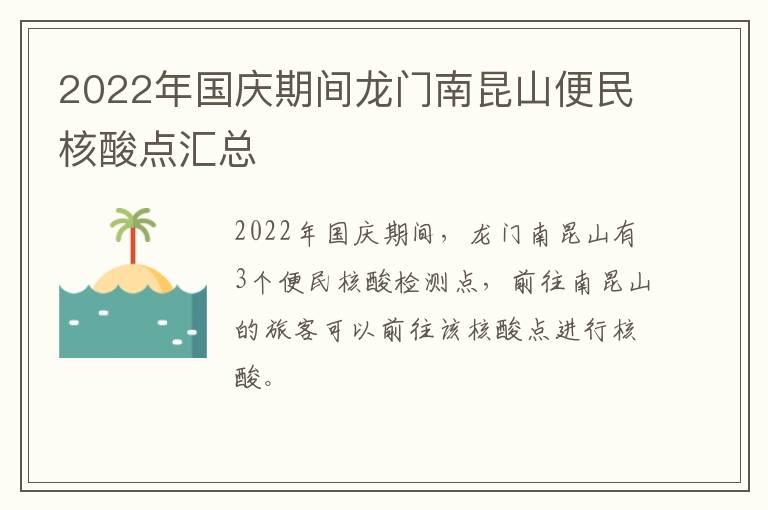 2022年国庆期间龙门南昆山便民核酸点汇总

2022年国庆期间，龙门南昆山有3个便民核酸检测点，前往南昆山的旅客可以前往该核酸点进行核酸。